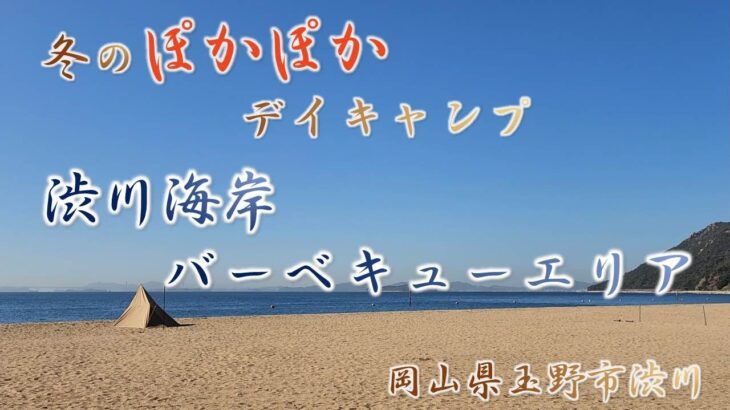 冬のぽかぽか
デイキャンプ

渋川海岸
バーベキューエリア

岡山県玉野市渋川